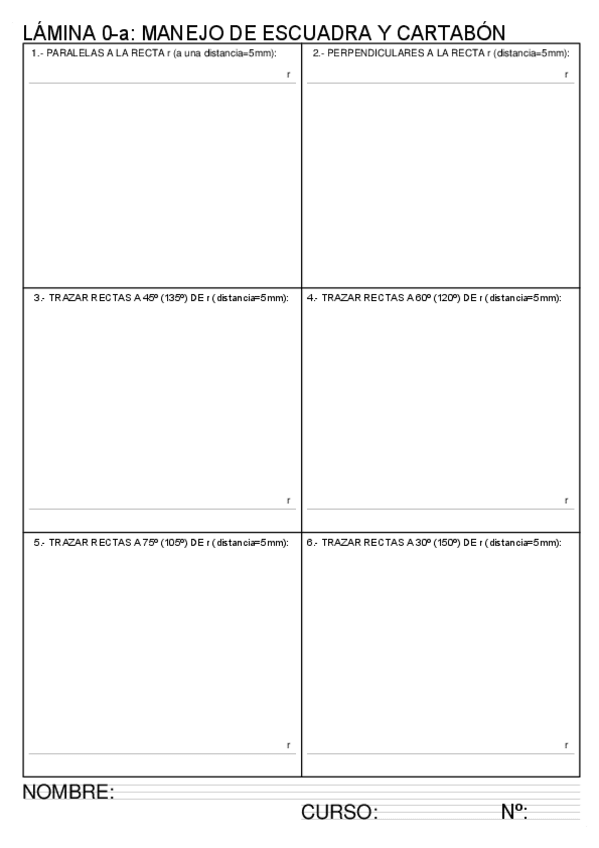 LÁMINA 0-a: MANEJO DE ESCUADRA Y CARTABÓN

1.- PARALELAS A LA RECTA r (a una distancia=5mm):

r

2.- PERPENDICULARES A LA RECTA r (distancia=5mm):

r

3.- TRAZAR RECTAS A 45º (135º) DE r (distancia=5mm):

r

4.- TRAZAR RECTAS A 60º (120º) DE r (distancia=5mm):

r

5.- TRAZAR RECTAS A 75º (105º) DE r (distancia=5mm):

r

6.- TRAZAR RECTAS A 30º (150º) DE r (distancia=5mm):

r

NOMBRE:

CURSO: Nº: